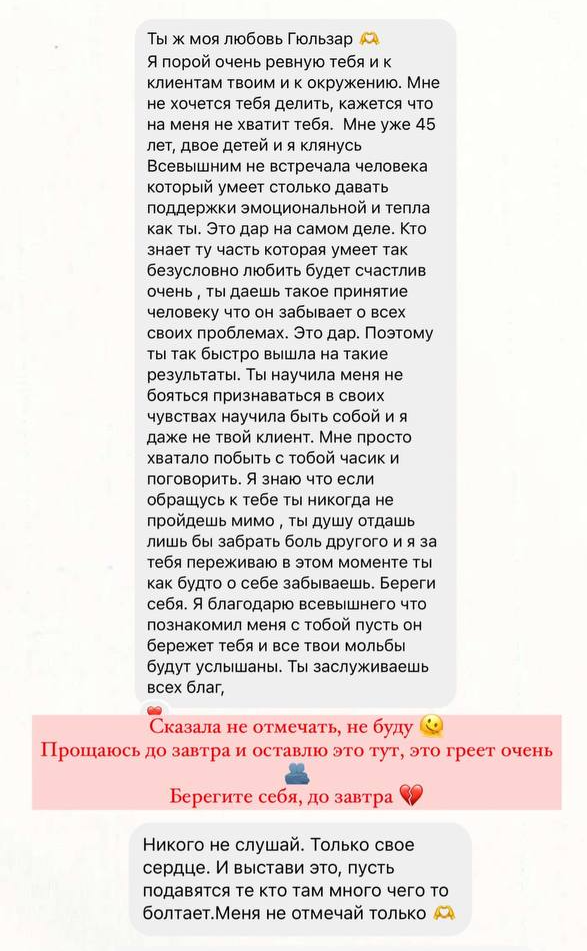 Ты ж моя любовь Гюльзар 🫶
Я порой очень ревную тебя и к клиентам твоим и к окружению. Мне не хочется тебя делить, кажется что на меня не хватит тебя. Мне уже 45 лет, двое детей и я клянусь Всевышним не встречала человека который умеет столько давать поддержки эмоциональной и тепла как ты. Это дар на самом деле. Кто знает ту часть которая умеет так безусловно любить будет счастлив очень , ты даешь такое принятие человеку что он забывает о всех своих проблемах. Это дар. Поэтому ты так быстро вышла на такие результаты. Ты научила меня не бояться признаваться в своих чувствах научила быть собой и я даже не твой клиент. Мне просто хватало побыть с тобой часик и поговорить. Я знаю что если обращусь к тебе ты никогда не пройдешь мимо , ты душу отдашь лишь бы забрать боль другого и я за тебя переживаю в этом моменте ты как будто о себе забываешь. Береги себя. Я благодарю всевышнего что познакомил меня с тобой пусть он бережет тебя и все твои мольбы будут услышаны. Ты заслуживаешь всех благ,

Сказала не отмечать, не буду 😉
Прощаюсь до завтра и оставлю это тут, это греет очень 🫂
Берегите себя, до завтра 💔

Никого не слушай. Только свое сердце. И выстави это, пусть подавятся те кто там много чего то болтает.Меня не отмечай только 🫶